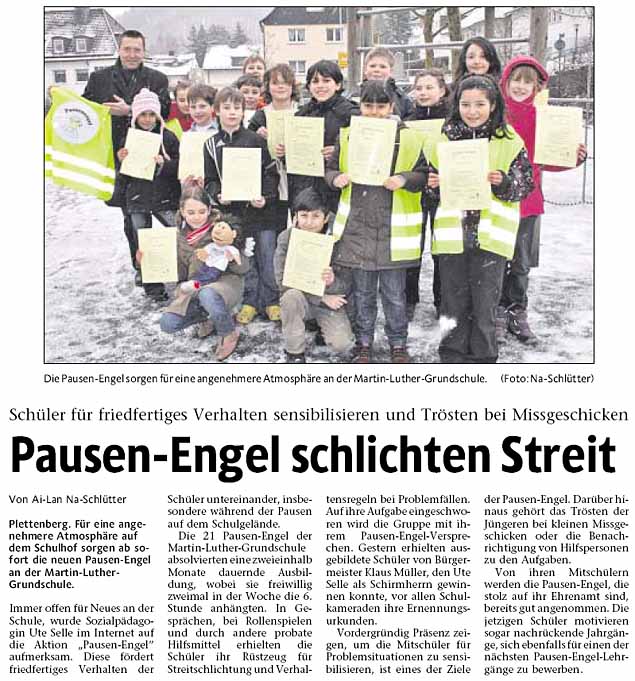 Die Pausen-Engel sorgen für eine angenehmere Atmosphäre an der Martin-Luther-Grundschule. (Foto: Na-Schlütter)

Schüler für friedfertiges Verhalten sensibilisieren und Trösten bei Missgeschicken

Pausen-Engel schlichten Streit

Von Ai-Lan Na-Schlütter

Plettenberg. Für eine angenehmere Atmosphäre auf dem Schulhof sorgen ab sofort die neuen Pausen-Engel an der Martin-Luther-Grundschule.

Immer offen für Neues an der Schule, wurde Sozialpädagogin Ute Selle im Internet auf die Aktion „Pausen-Engel" aufmerksam. Diese fördert friedfertiges Verhalten der Schüler untereinander, insbesondere während der Pausen auf dem Schulgelände.

Die 21 Pausen-Engel der Martin-Luther-Grundschule absolvierten eine zweieinhalb Monate dauernde Ausbildung, wobei sie freiwillig zweimal in der Woche die 6. Stunde anhängten. In Gesprächen, bei Rollenspielen und durch andere probate Hilfsmittel erhielten die Schüler ihr Rüstzeug für Streitschlichtung und Verhaltensregeln bei Problemfällen. Auf ihre Aufgabe eingeschworen wird die Gruppe mit ihrem Pausen-Engel-Versprechen. Gestern erhielten ausgebildete Schüler von Bürgermeister Klaus Müller, den Ute Selle als Schirmherrn gewinnen konnte, vor allen Schulkameraden ihre Ernennungsurkunden.

Vordergründig Präsenz zeigen, um die Mitschüler für Problemsituationen zu sensibilisieren, ist eines der Ziele der Pausen-Engel. Darüber hinaus gehört das Trösten der Jüngeren bei kleinen Missgeschicken oder die Benachrichtigung von Hilfspersonen zu den Aufgaben.

Von ihren Mitschülern werden die Pausen-Engel, die stolz auf ihr Ehrenamt sind, bereits gut angenommen. Die jetzigen Schüler motivieren sogar nachrückende Jahrgänge, sich ebenfalls für einen der nächsten Pausen-Engel-Lehrgänge zu bewerben.